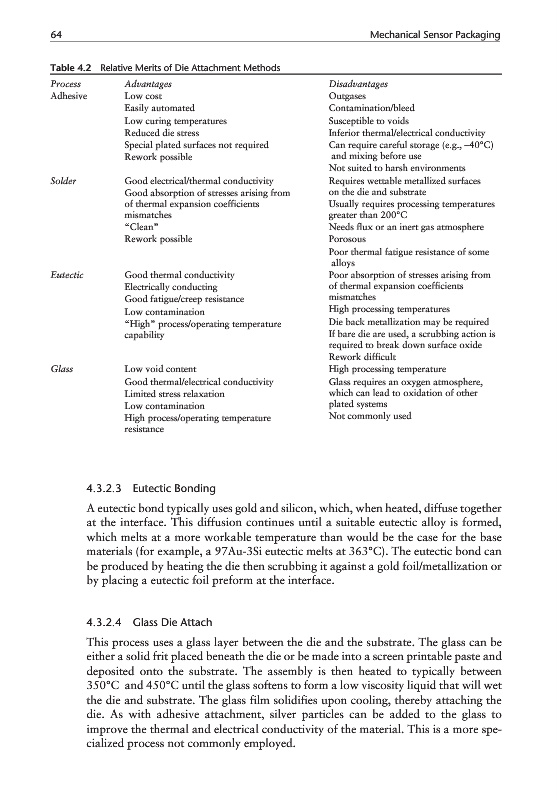 64 Mechanical Sensor Packaging

Table 4.2 Relative Merits of Die Attachment Methods

| Process | Advantages | Disadvantages |
|---|---|---|
| Adhesive | Low cost<br>Easily automated<br>Low curing temperatures<br>Reduced die stress<br>Special plated surfaces not required<br>Rework possible | Outgases<br>Contamination/bleed<br>Susceptible to voids<br>Inferior thermal/electrical conductivity<br>Can require careful storage (e.g., –40°C) and mixing before use<br>Not suited to harsh environments |
| Solder | Good electrical/thermal conductivity<br>Good absorption of stresses arising from of thermal expansion coefficients mismatches<br>"Clean"<br>Rework possible | Requires wettable metallized surfaces on the die and substrate<br>Usually requires processing temperatures greater than 200°C<br>Needs flux or an inert gas atmosphere<br>Porosous<br>Poor thermal fatigue resistance of some alloys |
| Eutectic | Good thermal conductivity<br>Electrically conducting<br>Good fatigue/creep resistance<br>Low contamination<br>"High" process/operating temperature capability | Poor absorption of stresses arising from of thermal expansion coefficients mismatches<br>High processing temperatures<br>Die back metallization may be required<br>If bare die are used, a scrubbing action is required to break down surface oxide<br>Rework difficult |
| Glass | Low void content<br>Good thermal/electrical conductivity<br>Limited stress relaxation<br>Low contamination<br>High process/operating temperature resistance | High processing temperature<br>Glass requires an oxygen atmosphere, which can lead to oxidation of other plated systems<br>Not commonly used |

4.3.2.3 Eutectic Bonding

A eutectic bond typically uses gold and silicon, which, when heated, diffuse together at the interface. This diffusion continues until a suitable eutectic alloy is formed, which melts at a more workable temperature than would be the case for the base materials (for example, a 97Au-3Si eutectic melts at 363°C). The eutectic bond can be produced by heating the die then scrubbing it against a gold foil/metallization or by placing a eutectic foil preform at the interface.

4.3.2.4 Glass Die Attach

This process uses a glass layer between the die and the substrate. The glass can be either a solid frit placed beneath the die or be made into a screen printable paste and deposited onto the substrate. The assembly is then heated to typically between 350°C and 450°C until the glass softens to form a low viscosity liquid that will wet the die and substrate. The glass film solidifies upon cooling, thereby attaching the die. As with adhesive attachment, silver particles can be added to the glass to improve the thermal and electrical conductivity of the material. This is a more specialized process not commonly employed.